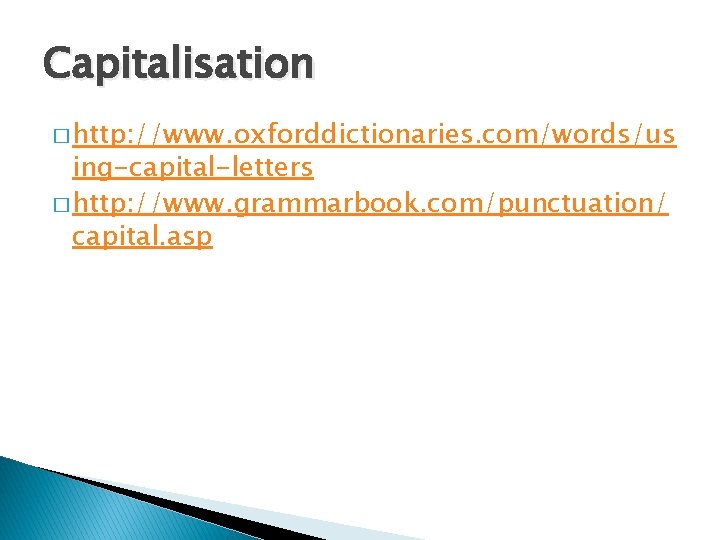 Capitalisation

□ http://www.oxforddictionaries.com/words/using-capital-letters
□ http://www.grammarbook.com/punctuation/capital.asp